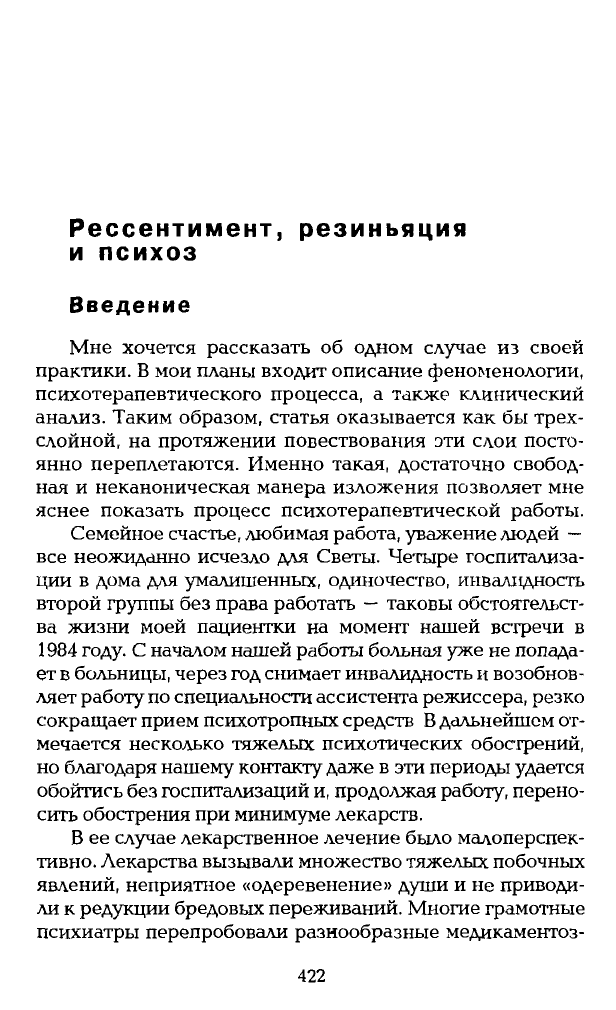 Рессентимент, резиньяция и психоз

Введение

Мне хочется рассказать об одном случае из своей практики. В мои планы входит описание феноменологии, психотерапевтического процесса, а также клинический анализ. Таким образом, статья оказывается как бы трехслойной, на протяжении повествования эти слои постоянно переплетаются. Именно такая, достаточно свободная и неканоническая манера изложения позволяет мне яснее показать процесс психотерапевтической работы.

Семейное счастье, любимая работа, уважение людей — все неожиданно исчезло для Светы. Четыре госпитализации в дома для умалишенных, одиночество, инвалидность второй группы без права работать — таковы обстоятельства жизни моей пациентки на момент нашей встречи в 1984 году. С началом нашей работы больная уже не попадает в больницы, через год снимает инвалидность и возобновляет работу по специальности ассистента режиссера, резко сокращает прием психотропных средств В дальнейшем отмечается несколько тяжелых психотических обострений, но благодаря нашему контакту даже в эти периоды удается обойтись без госпитализаций и, продолжая работу, переносить обострения при минимуме лекарств.

В ее случае лекарственное лечение было малоперспективно. Лекарства вызывали множество тяжелых побочных явлений, неприятное «одеревенение» души и не приводили к редукции бредовых переживаний. Многие грамотные психиатры перепробовали разнообразные медикаментоз-

422